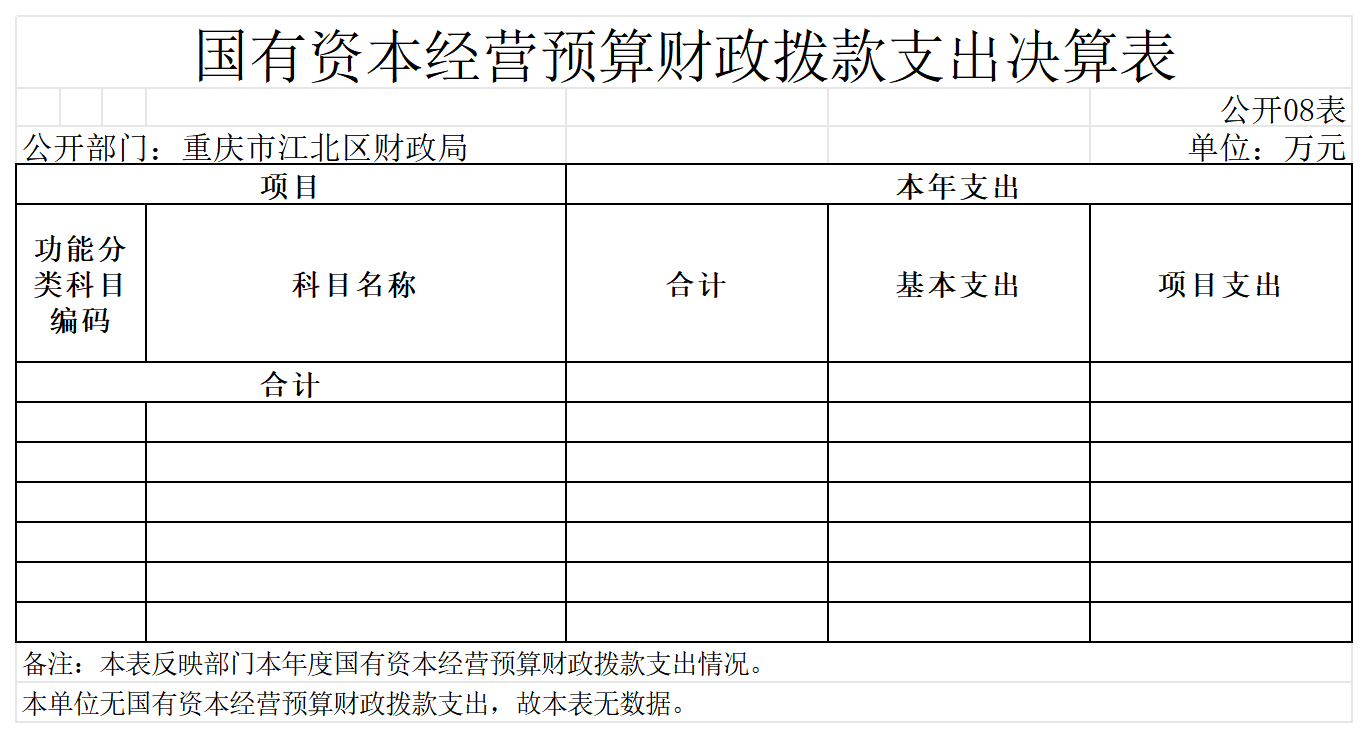 国有资本经营预算财政拨款支出决算表

公开08表

公开部门：重庆市江北区财政局

单位：万元

| 项目 | | 本年支出 | | |
|---|---|---|---|---|
| 功能分类科目编码 | 科目名称 | 合计 | 基本支出 | 项目支出 |
| 合计 | | | | |
| | | | | |
| | | | | |
| | | | | |
| | | | | |
| | | | | |
| | | | | |

备注：本表反映部门本年度国有资本经营预算财政拨款支出情况。

本单位无国有资本经营预算财政拨款支出，故本表无数据。